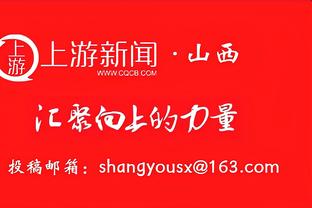 上游

上游新闻 · 山西
WWW.CQCB.COM

汇聚向上的力量

投稿邮箱：shangyousx@163.com